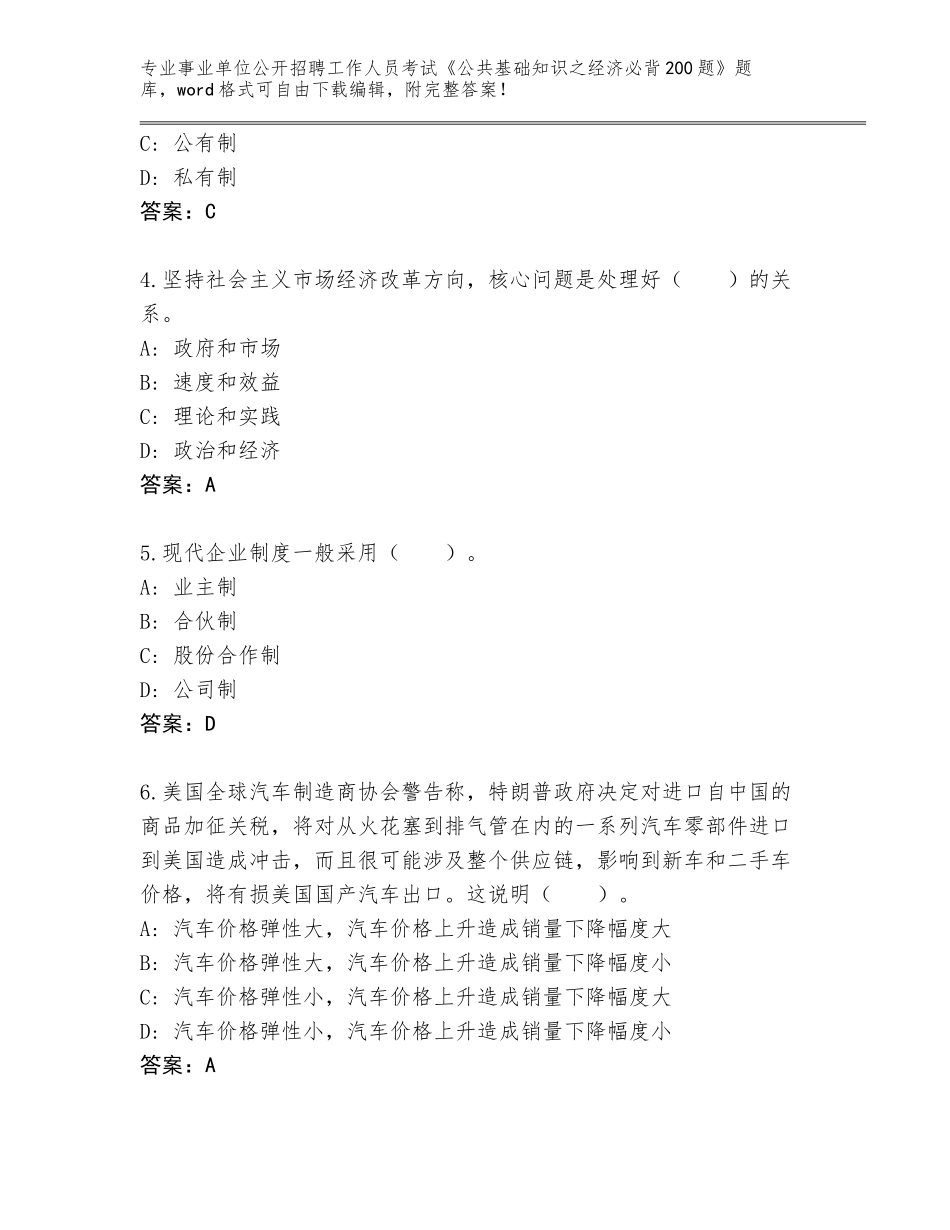 专业事业单位公开招聘工作人员考试《公共基础知识之经济必背200题》题库，word格式可自由下载编辑，附完整答案！

C：公有制
D：私有制
答案：C

4.坚持社会主义市场经济改革方向，核心问题是处理好（　　）的关系。
A：政府和市场
B：速度和效益
C：理论和实践
D：政治和经济
答案：A

5.现代企业制度一般采用（　　）。
A：业主制
B：合伙制
C：股份合作制
D：公司制
答案：D

6.美国全球汽车制造商协会警告称，特朗普政府决定对进口自中国的商品加征关税，将对从火花塞到排气管在内的一系列汽车零部件进口到美国造成冲击，而且很可能涉及整个供应链，影响到新车和二手车价格，将有损美国国产汽车出口。这说明（　　）。
A：汽车价格弹性大，汽车价格上升造成销量下降幅度大
B：汽车价格弹性大，汽车价格上升造成销量下降幅度小
C：汽车价格弹性小，汽车价格上升造成销量下降幅度大
D：汽车价格弹性小，汽车价格上升造成销量下降幅度小
答案：A